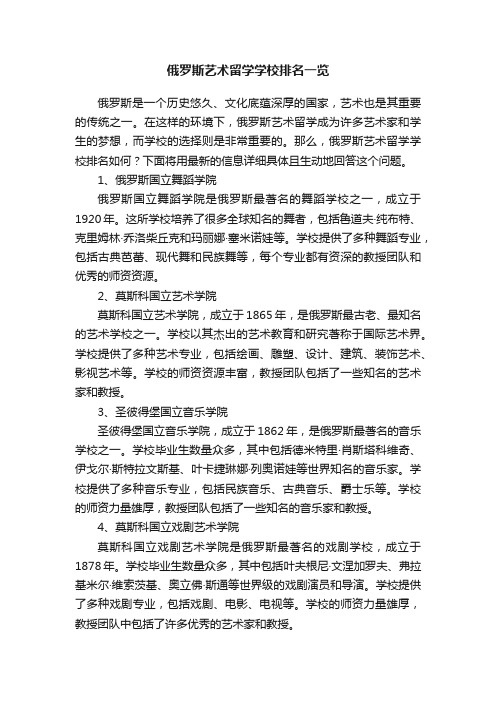 俄罗斯艺术留学学校排名一览

俄罗斯是一个历史悠久、文化底蕴深厚的国家，艺术也是其重要的传统之一。在这样的环境下，俄罗斯艺术留学成为许多艺术家和学生的梦想，而学校的选择则是非常重要的。那么，俄罗斯艺术留学学校排名如何？下面将用最新的信息详细具体且生动地回答这个问题。

1、俄罗斯国立舞蹈学院

俄罗斯国立舞蹈学院是俄罗斯最著名的舞蹈学校之一，成立于1920年。这所学校培养了很多全球知名的舞者，包括鲁道夫·纯布特、克里姆林·乔洛柴丘克和玛丽娜·塞米诺娃等。学校提供了多种舞蹈专业，包括古典芭蕾、现代舞和民族舞等，每个专业都有资深的教授团队和优秀的师资资源。

2、莫斯科国立艺术学院

莫斯科国立艺术学院，成立于1865年，是俄罗斯最古老、最知名的艺术学校之一。学校以其杰出的艺术教育和研究著称于国际艺术界。学校提供了多种艺术专业，包括绘画、雕塑、设计、建筑、装饰艺术、影视艺术等。学校的师资资源丰富，教授团队包括了一些知名的艺术家和教授。

3、圣彼得堡国立音乐学院

圣彼得堡国立音乐学院，成立于1862年，是俄罗斯最著名的音乐学校之一。学校毕业生数量众多，其中包括德米特里·肖斯塔科维奇、伊戈尔·斯特拉文斯基、叶卡捷琳娜·列奥诺娃等世界知名的音乐家。学校提供了多种音乐专业，包括民族音乐、古典音乐、爵士乐等。学校的师资力量雄厚，教授团队包括了一些知名的音乐家和教授。

4、莫斯科国立戏剧艺术学院

莫斯科国立戏剧艺术学院是俄罗斯最著名的戏剧学校，成立于1878年。学校毕业生数量众多，其中包括叶夫根尼·文涅加罗夫、弗拉基米尔·维索茨基、奥立佛·斯通等世界级的戏剧演员和导演。学校提供了多种戏剧专业，包括戏剧、电影、电视等。学校的师资力量雄厚，教授团队中包括了许多优秀的艺术家和教授。